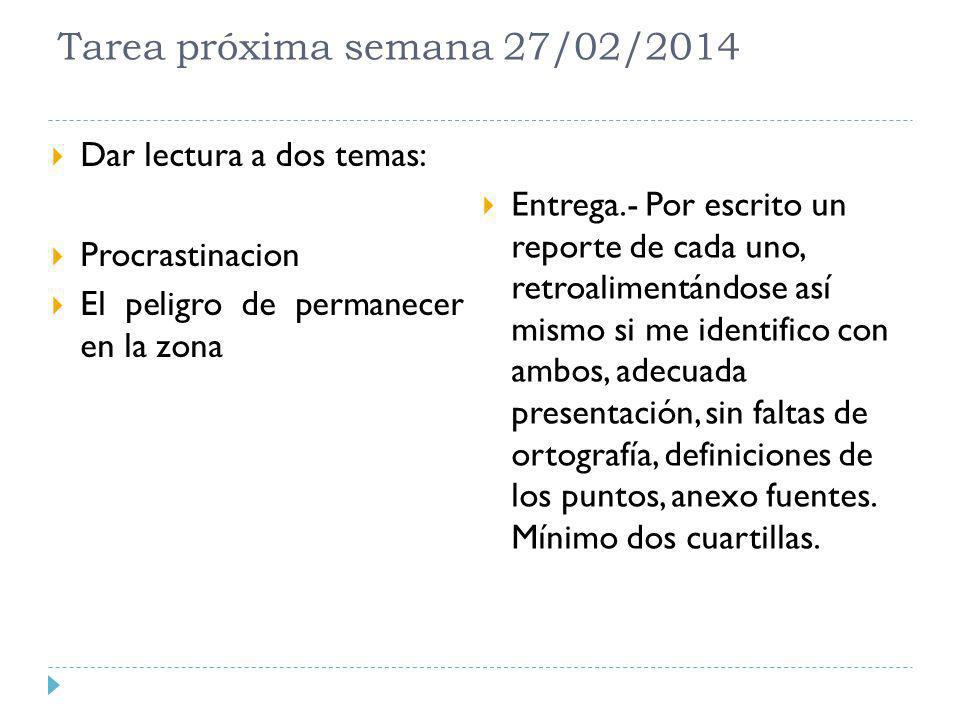 Tarea próxima semana 27/02/2014

Dar lectura a dos temas:

Procrastinacion

El peligro de permanecer en la zona

Entrega.- Por escrito un reporte de cada uno, retroalimentándose así mismo si me identifico con ambos, adecuada presentación, sin faltas de ortografía, definiciones de los puntos, anexo fuentes. Mínimo dos cuartillas.